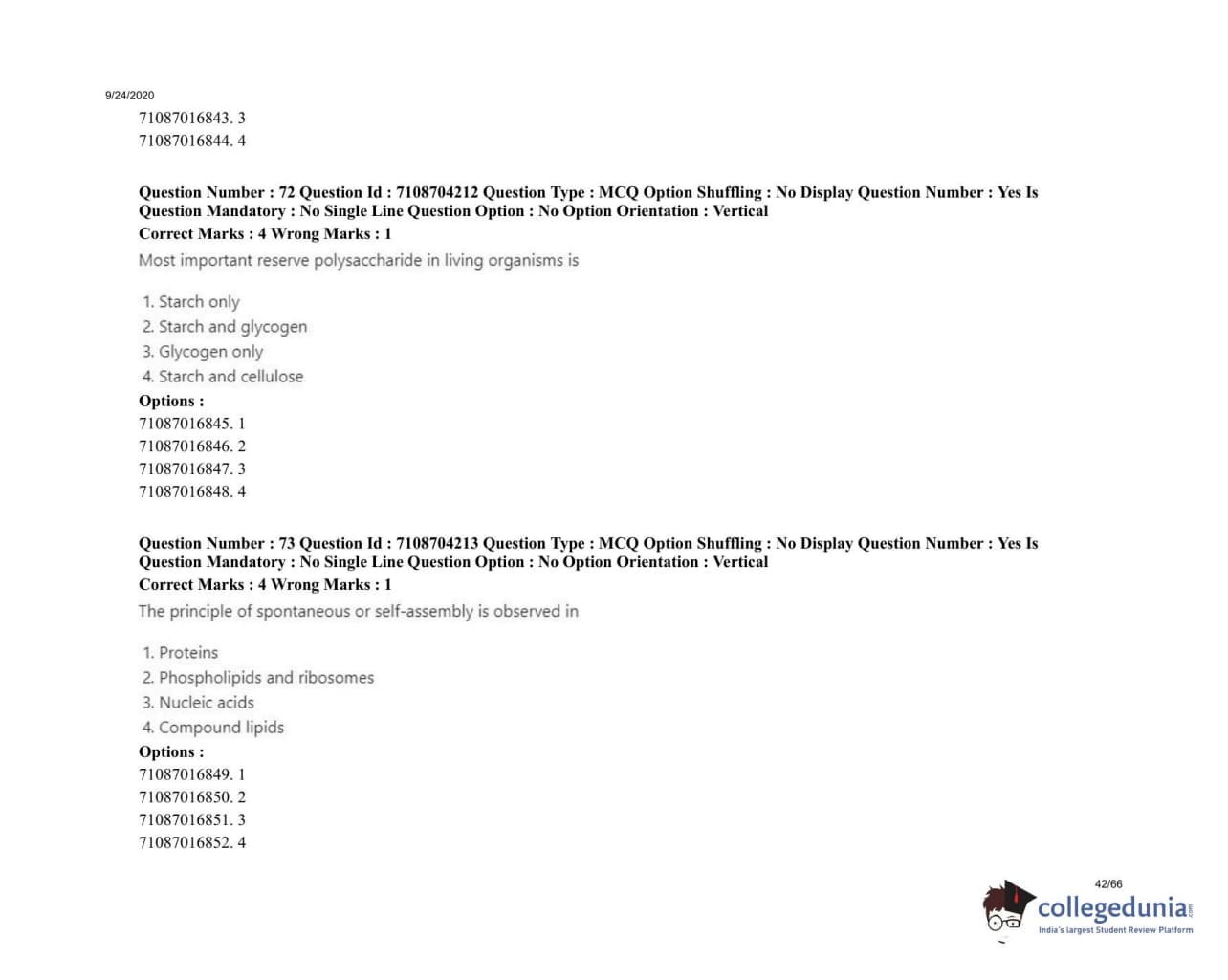 9/24/2020

71087016843. 3
71087016844. 4

Question Number : 72 Question Id : 7108704212 Question Type : MCQ Option Shuffling : No Display Question Number : Yes Is Question Mandatory : No Single Line Question Option : No Option Orientation : Vertical
Correct Marks : 4 Wrong Marks : 1

Most important reserve polysaccharide in living organisms is

1. Starch only
2. Starch and glycogen
3. Glycogen only
4. Starch and cellulose

Options :
71087016845. 1
71087016846. 2
71087016847. 3
71087016848. 4

Question Number : 73 Question Id : 7108704213 Question Type : MCQ Option Shuffling : No Display Question Number : Yes Is Question Mandatory : No Single Line Question Option : No Option Orientation : Vertical
Correct Marks : 4 Wrong Marks : 1

The principle of spontaneous or self-assembly is observed in

1. Proteins
2. Phospholipids and ribosomes
3. Nucleic acids
4. Compound lipids

Options :
71087016849. 1
71087016850. 2
71087016851. 3
71087016852. 4

42/66

collegedunia.com
India's largest Student Review Platform